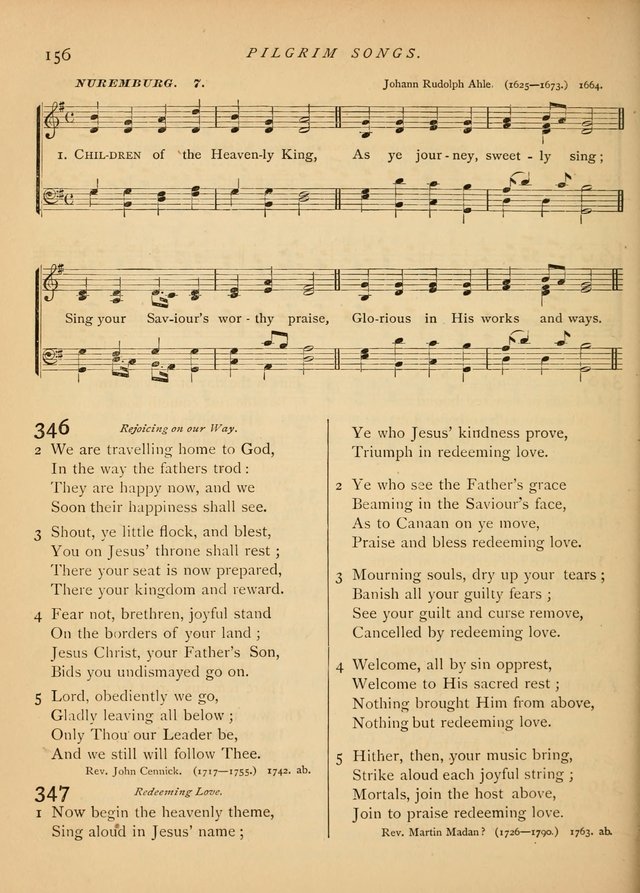 156 PILGRIM SONGS.

NUREMBURG. 7. Johann Rudolph Ahle. (1625—1673.) 1664.

1. CHIL-DREN of the Heaven-ly King, As ye jour-ney, sweet-ly sing;

Sing your Sav-iour's wor-thy praise, Glo-rious in His works and ways.

346 Rejoicing on our Way.

2 We are travelling home to God,
In the way the fathers trod:
They are happy now, and we
Soon their happiness shall see.

3 Shout, ye little flock, and blest,
You on Jesus' throne shall rest;
There your seat is now prepared,
There your kingdom and reward.

4 Fear not, brethren, joyful stand
On the borders of your land;
Jesus Christ, your Father's Son,
Bids you undismayed go on.

5 Lord, obediently we go,
Gladly leaving all below;
Only Thou our Leader be,
And we still will follow Thee.

Rev. John Cennick. (1717—1755.) 1742. ab.

347 Redeeming Love.

1 Now begin the heavenly theme,
Sing aloud in Jesus' name;
Ye who Jesus' kindness prove,
Triumph in redeeming love.

2 Ye who see the Father's grace
Beaming in the Saviour's face,
As to Canaan on ye move,
Praise and bless redeeming love.

3 Mourning souls, dry up your tears;
Banish all your guilty fears;
See your guilt and curse remove,
Cancelled by redeeming love.

4 Welcome, all by sin opprest,
Welcome to His sacred rest;
Nothing brought Him from above,
Nothing but redeeming love.

5 Hither, then, your music bring,
Strike aloud each joyful string;
Mortals, join the host above,
Join to praise redeeming love.

Rev. Martin Madan? (1726—1790.) 1763. ab.